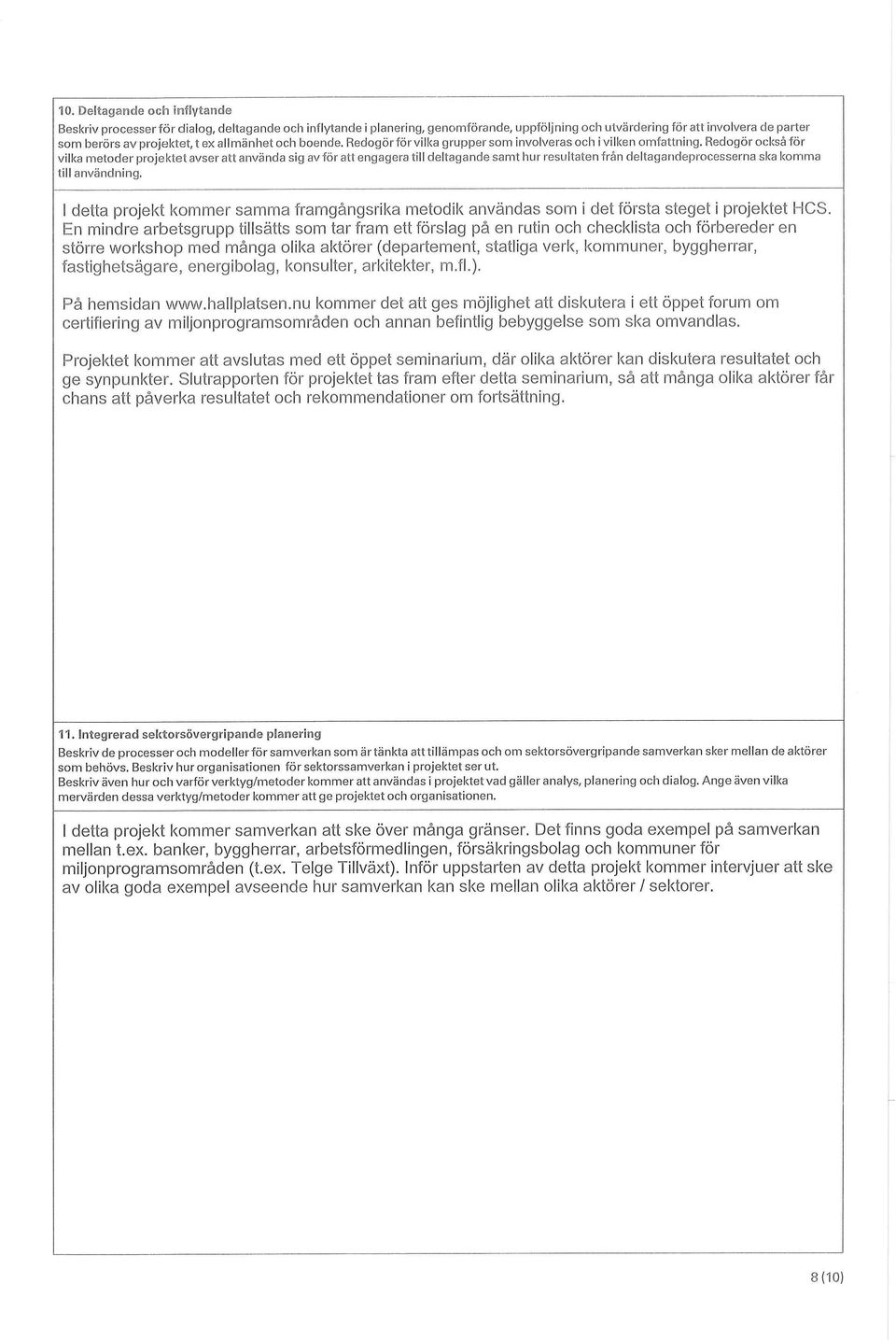 10. Deltagande och inflytande

Beskriv processer för dialog, deltagande och inflytande i planering, genomförande, uppföljning och utvärdering för att involvera de parter som berörs av projektet, t ex allmänhet och boende. Redogör för vilka grupper som involveras och i vilken omfattning. Redogör också för vilka metoder projektet avser att använda sig av för att engagera till deltagande samt hur resultaten från deltagandeprocesserna ska komma till användning.

I detta projekt kommer samma framgångsrika metodik användas som i det första steget i projektet HCS. En mindre arbetsgrupp tillsätts som tar fram ett förslag på en rutin och checklista och förbereder en större workshop med många olika aktörer (departement, statliga verk, kommuner, byggherrar, fastighetsägare, energibolag, konsulter, arkitekter, m.fl.).

På hemsidan www.hallplatsen.nu kommer det att ges möjlighet att diskutera i ett öppet forum om certifiering av miljonprogramsområden och annan befintlig bebyggelse som ska omvandlas.

Projektet kommer att avslutas med ett öppet seminarium, där olika aktörer kan diskutera resultatet och ge synpunkter. Slutrapporten för projektet tas fram efter detta seminarium, så att många olika aktörer får chans att påverka resultatet och rekommendationer om fortsättning.

11. Integrerad sektorsövergripande planering

Beskriv de processer och modeller för samverkan som är tänkta att tillämpas och om sektorsövergripande samverkan sker mellan de aktörer som behövs. Beskriv hur organisationen för sektorssamverkan i projektet ser ut.
Beskriv även hur och varför verktyg/metoder kommer att användas i projektet vad gäller analys, planering och dialog. Ange även vilka mervärden dessa verktyg/metoder kommer att ge projektet och organisationen.

I detta projekt kommer samverkan att ske över många gränser. Det finns goda exempel på samverkan mellan t.ex. banker, byggherrar, arbetsförmedlingen, försäkringsbolag och kommuner för miljonprogramsområden (t.ex. Telge Tillväxt). Inför uppstarten av detta projekt kommer intervjuer att ske av olika goda exempel avseende hur samverkan kan ske mellan olika aktörer / sektorer.

8 (10)